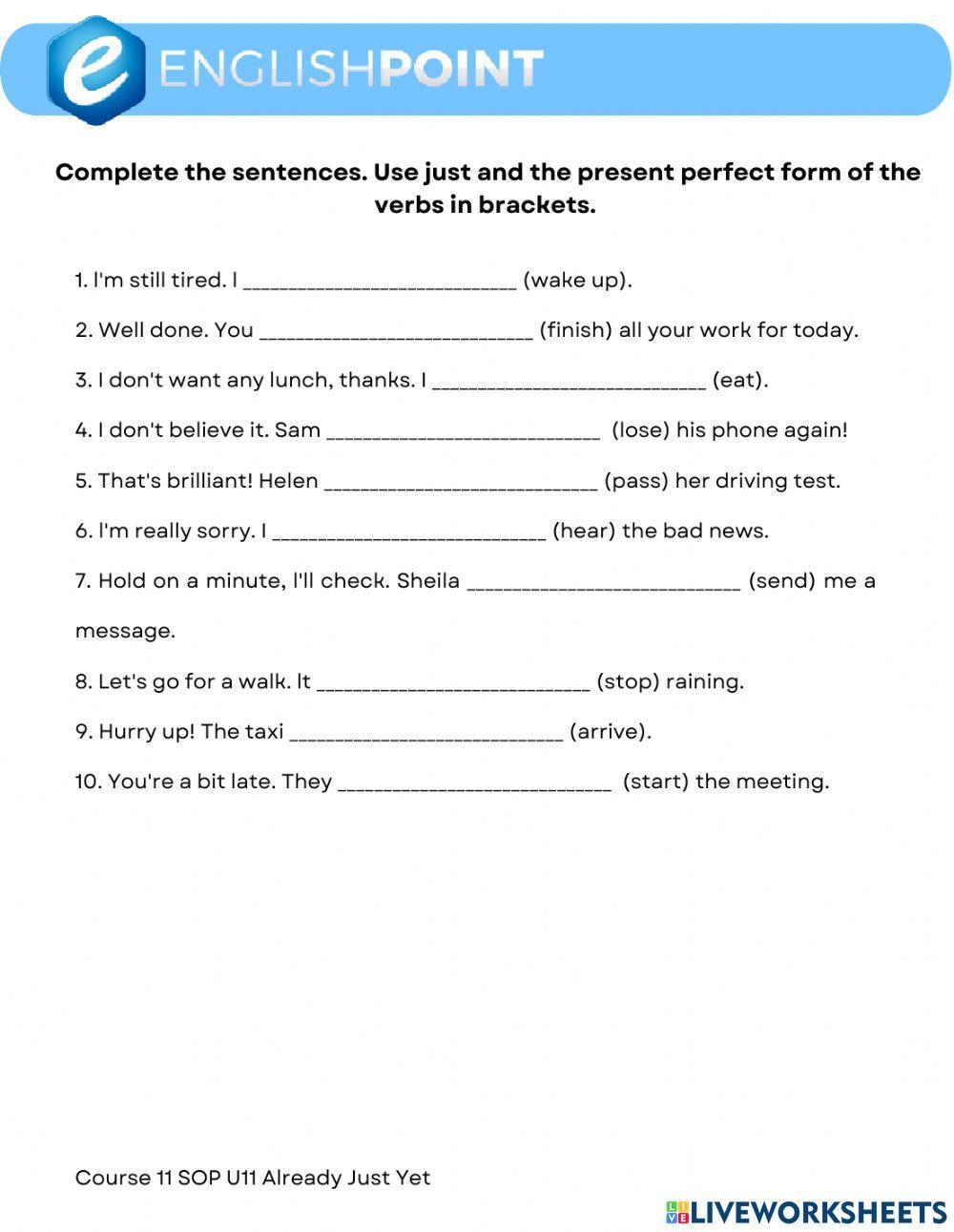 e ENGLISHPOINT

Complete the sentences. Use just and the present perfect form of the verbs in brackets.

1. I'm still tired. I __________________________ (wake up).

2. Well done. You __________________________ (finish) all your work for today.

3. I don't want any lunch, thanks. I __________________________ (eat).

4. I don't believe it. Sam __________________________ (lose) his phone again!

5. That's brilliant! Helen __________________________ (pass) her driving test.

6. I'm really sorry. I __________________________ (hear) the bad news.

7. Hold on a minute, I'll check. Sheila __________________________ (send) me a message.

8. Let's go for a walk. It __________________________ (stop) raining.

9. Hurry up! The taxi __________________________ (arrive).

10. You're a bit late. They __________________________ (start) the meeting.

Course 11 SOP U11 Already Just Yet

LIVEWORKSHEETS